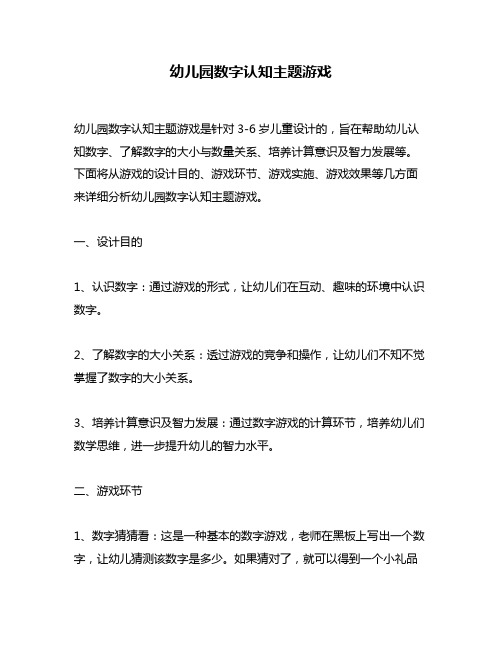 幼儿园数字认知主题游戏

幼儿园数字认知主题游戏是针对 3-6 岁儿童设计的，旨在帮助幼儿认知数字、了解数字的大小与数量关系、培养计算意识及智力发展等。下面将从游戏的设计目的、游戏环节、游戏实施、游戏效果等几方面来详细分析幼儿园数字认知主题游戏。

一、设计目的

1、认识数字：通过游戏的形式，让幼儿们在互动、趣味的环境中认识数字。

2、了解数字的大小关系：透过游戏的竞争和操作，让幼儿们不知不觉掌握了数字的大小关系。

3、培养计算意识及智力发展：通过数字游戏的计算环节，培养幼儿们数学思维，进一步提升幼儿的智力水平。

二、游戏环节

1、数字猜猜看：这是一种基本的数字游戏，老师在黑板上写出一个数字，让幼儿猜测该数字是多少。如果猜对了，就可以得到一个小礼品